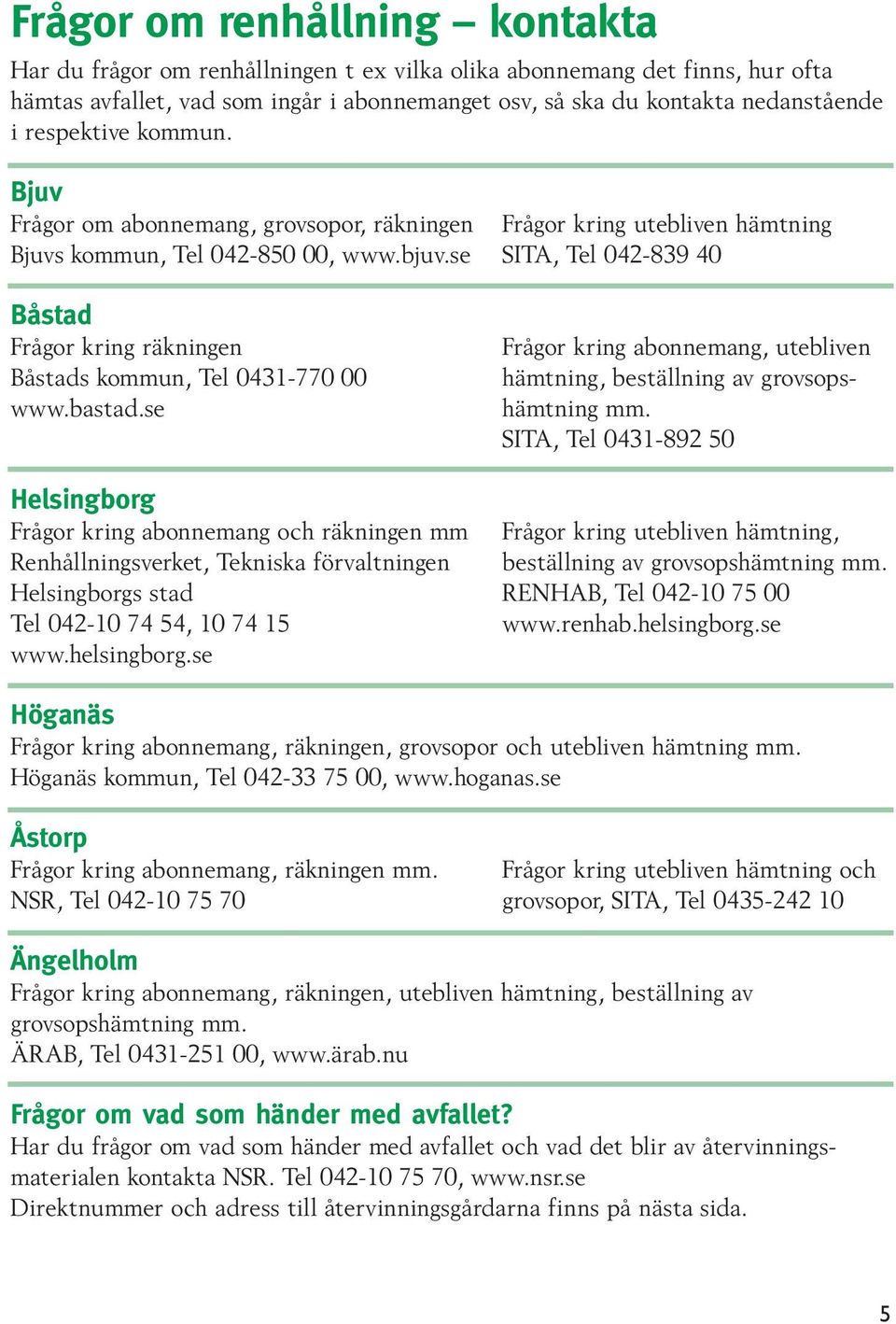 Frågor om renhållning – kontakta

Har du frågor om renhållningen t ex vilka olika abonnemang det finns, hur ofta hämtas avfallet, vad som ingår i abonnemanget osv, så ska du kontakta nedanstående i respektive kommun.

Bjuv

Frågor om abonnemang, grovsopor, räkningen
Bjuvs kommun, Tel 042-850 00, www.bjuv.se

Frågor kring utebliven hämtning
SITA, Tel 042-839 40

Båstad

Frågor kring räkningen
Båstads kommun, Tel 0431-770 00
www.bastad.se

Frågor kring abonnemang, utebliven hämtning, beställning av grovsopshämtning mm.
SITA, Tel 0431-892 50

Helsingborg

Frågor kring abonnemang och räkningen mm
Renhållningsverket, Tekniska förvaltningen
Helsingborgs stad
Tel 042-10 74 54, 10 74 15
www.helsingborg.se

Frågor kring utebliven hämtning, beställning av grovsopshämtning mm.
RENHAB, Tel 042-10 75 00
www.renhab.helsingborg.se

Höganäs

Frågor kring abonnemang, räkningen, grovsopor och utebliven hämtning mm.
Höganäs kommun, Tel 042-33 75 00, www.hoganas.se

Åstorp

Frågor kring abonnemang, räkningen mm.
NSR, Tel 042-10 75 70

Frågor kring utebliven hämtning och grovsopor, SITA, Tel 0435-242 10

Ängelholm

Frågor kring abonnemang, räkningen, utebliven hämtning, beställning av grovsopshämtning mm.
ÄRAB, Tel 0431-251 00, www.ärab.nu

Frågor om vad som händer med avfallet?

Har du frågor om vad som händer med avfallet och vad det blir av återvinningsmaterialen kontakta NSR. Tel 042-10 75 70, www.nsr.se
Direktnummer och adress till återvinningsgårdarna finns på nästa sida.

5